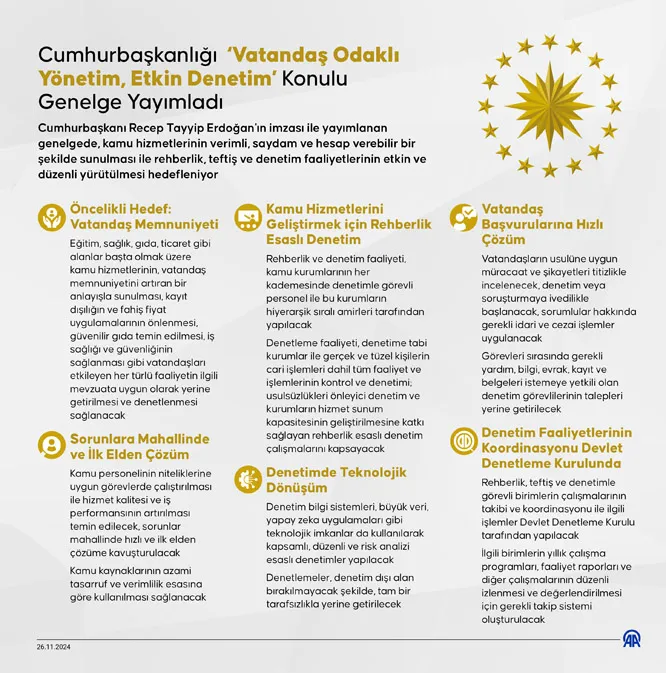 Cumhurbaşkanlığı 'Vatandaş Odaklı Yönetim, Etkin Denetim' Konulu Genelge Yayımladı

Cumhurbaşkanı Recep Tayyip Erdoğan'ın imzası ile yayımlanan genelgede, kamu hizmetlerinin verimli, saydam ve hesap verebilir bir şekilde sunulması ile rehberlik, teftiş ve denetim faaliyetlerinin etkin ve düzenli yürütülmesi hedefleniyor

Öncelikli Hedef: Vatandaş Memnuniyeti

Eğitim, sağlık, gıda, ticaret gibi alanlar başta olmak üzere kamu hizmetlerinin, vatandaş memnuniyetini artıran bir anlayışla sunulması, kayıt dışılığın ve fahiş fiyat uygulamalarının önlenmesi, güvenilir gıda temin edilmesi, iş sağlığı ve güvenliğinin sağlanması gibi vatandaşları etkileyen her türlü faaliyetin ilgili mevzuata uygun olarak yerine getirilmesi ve denetlenmesi sağlanacak

Sorunlara Mahallinde ve İlk Elden Çözüm

Kamu personelinin niteliklerine uygun görevlerde çalıştırılması ile hizmet kalitesi ve iş performansının artırılması temin edilecek, sorunlar mahallinde hızlı ve ilk elden çözüme kavuşturulacak

Kamu kaynaklarının azami tasarruf ve verimlilik esasına göre kullanılması sağlanacak

Kamu Hizmetlerini Geliştirmek için Rehberlik Esaslı Denetim

Rehberlik ve denetim faaliyeti, kamu kurumlarının her kademesinde denetimle görevli personel ile bu kurumların hiyerarşik sıralı amirleri tarafından yapılacak

Denetleme faaliyeti, denetime tabi kurumlar ile gerçek ve tüzel kişilerin cari işlemleri dahil tüm faaliyet ve işlemlerinin kontrol ve denetimi; usulsüzlükleri önleyici denetim ve kurumların hizmet sunum kapasitesinin geliştirilmesine katkı sağlayan rehberlik esaslı denetim çalışmalarını kapsayacak

Denetimde Teknolojik Dönüşüm

Denetim bilgi sistemleri, büyük veri, yapay zeka uygulamaları gibi teknolojik imkanlar da kullanılarak kapsamlı, düzenli ve risk analizi esaslı denetimler yapılacak

Denetlemeler, denetim dışı alan bırakılmayacak şekilde, tam bir tarafsızlıkla yerine getirilecek

Vatandaş Başvurularına Hızlı Çözüm

Vatandaşların usulüne uygun müracaat ve şikayetleri titizlikle incelenecek, denetim veya soruşturmaya ivedilikle başlanacak, sorumlular hakkında gerekli idari ve cezai işlemler uygulanacak

Görevleri sırasında gerekli yardım, bilgi, evrak, kayıt ve belgeleri istemeye yetkili olan denetim görevlilerinin talepleri yerine getirilecek

Denetim Faaliyetlerinin Koordinasyonu Devlet Denetleme Kurulunda

Rehberlik, teftiş ve denetimle görevli birimlerin çalışmalarının takibi ve koordinasyonu ile ilgili işlemler Devlet Denetleme Kurulu tarafından yapılacak

İlgili birimlerin yıllık çalışma programları, faaliyet raporları ve diğer çalışmalarının düzenli izlenmesi ve değerlendirilmesi için gerekli takip sistemi oluşturulacak

26.11.2024

AA